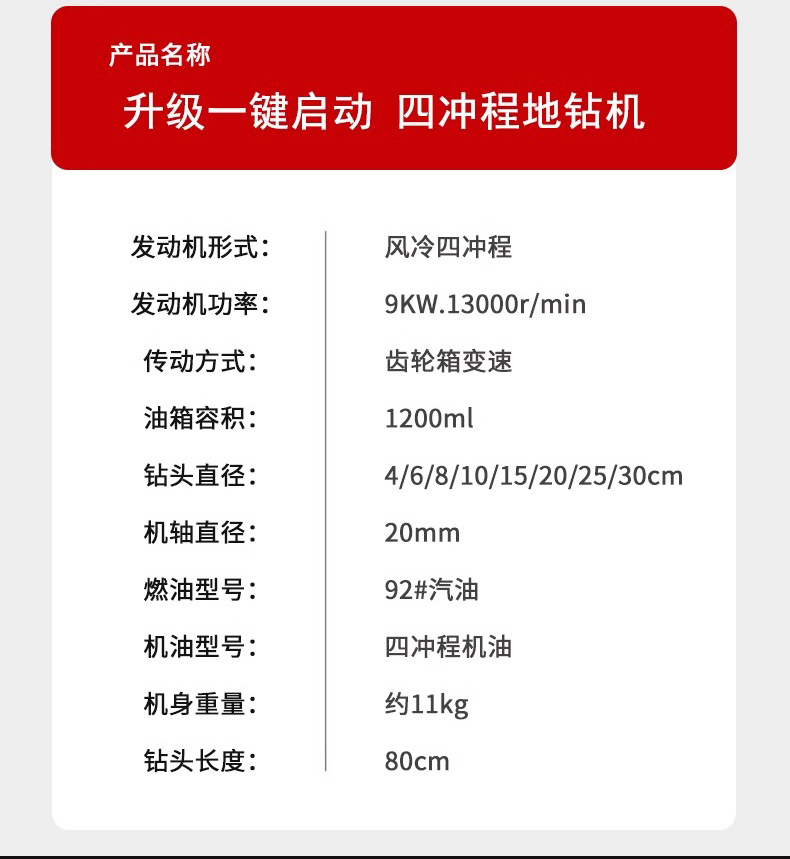 产品名称

升级一键启动 四冲程地钻机

发动机形式： 风冷四冲程
发动机功率： 9KW.13000r/min
传动方式： 齿轮箱变速
油箱容积： 1200ml
钻头直径： 4/6/8/10/15/20/25/30cm
机轴直径： 20mm
燃油型号： 92#汽油
机油型号： 四冲程机油
机身重量： 约11kg
钻头长度： 80cm